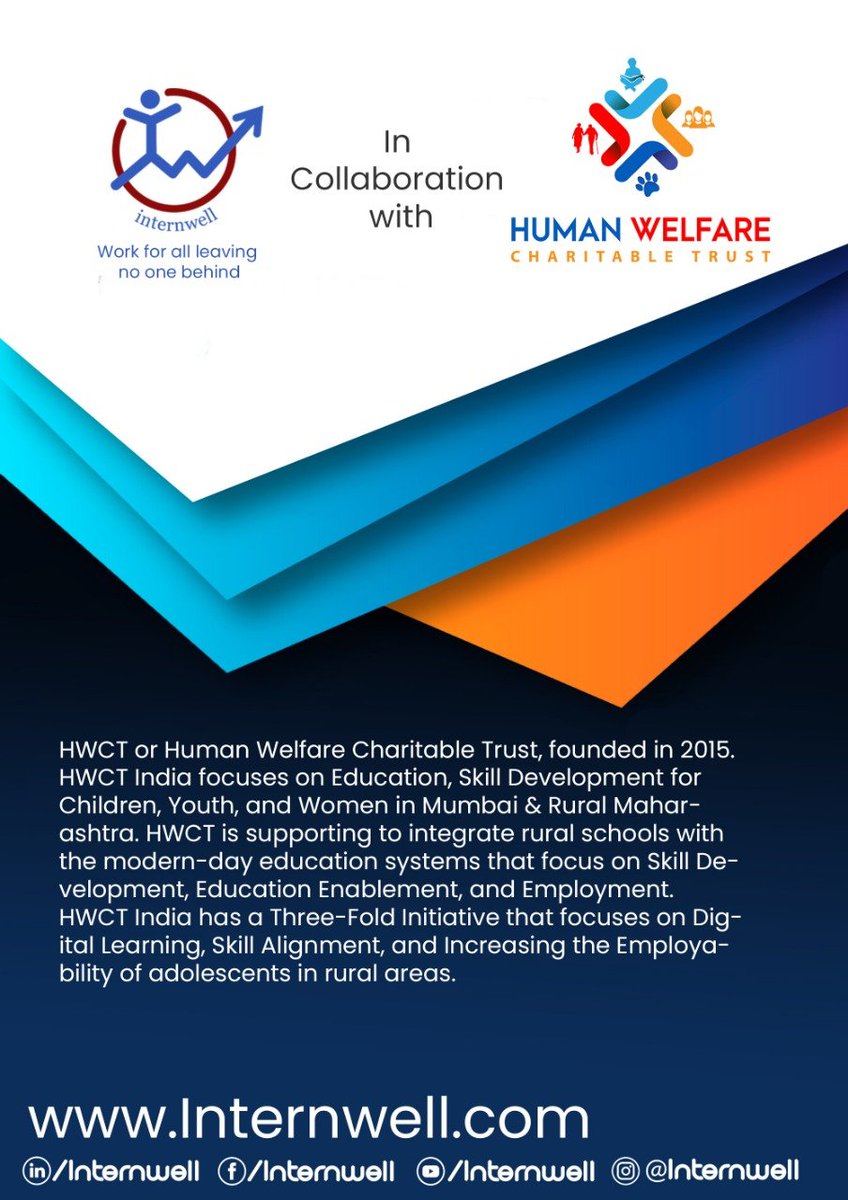 internwell
Work for all leaving no one behind

In Collaboration with

HUMAN WELFARE
CHARITABLE TRUST

HWCT or Human Welfare Charitable Trust, founded in 2015. HWCT India focuses on Education, Skill Development for Children, Youth, and Women in Mumbai & Rural Maharashtra. HWCT is supporting to integrate rural schools with the modern-day education systems that focus on Skill Development, Education Enablement, and Employment. HWCT India has a Three-Fold Initiative that focuses on Digital Learning, Skill Alignment, and Increasing the Employability of adolescents in rural areas.

www.Internwell.com

/Internwell /Internwell /Internwell @Internwell